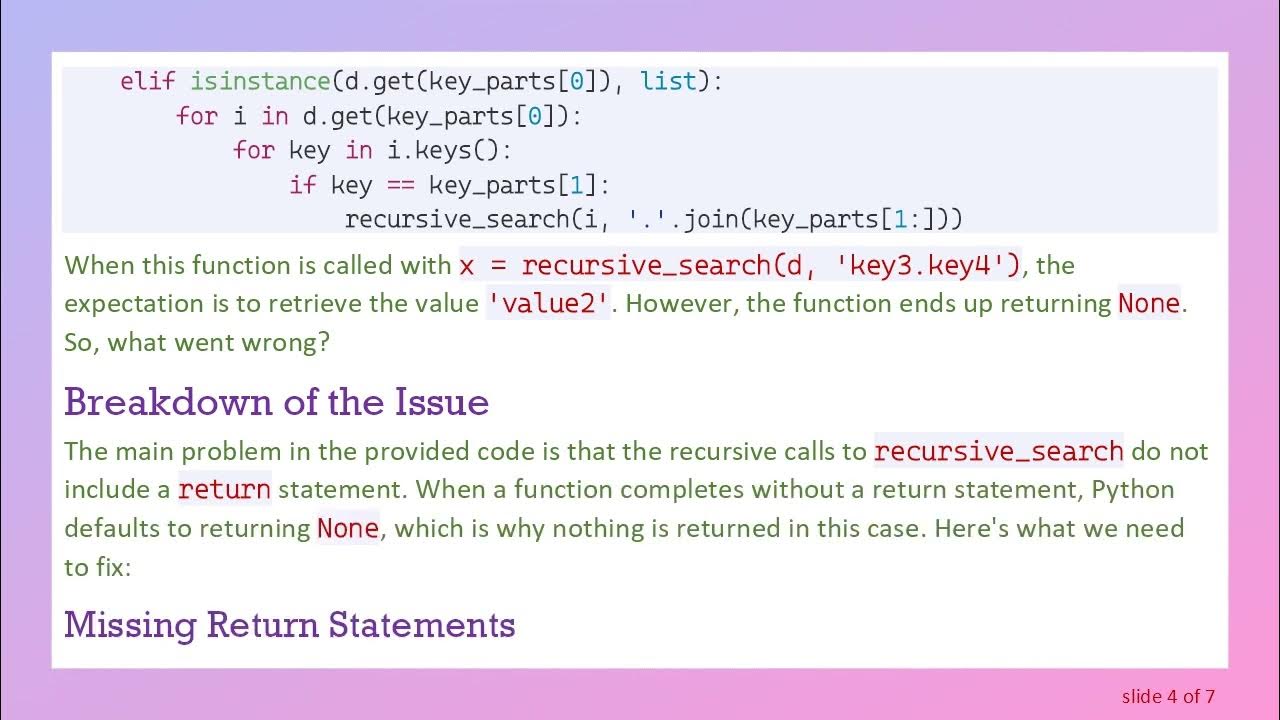 elif isinstance(d.get(key_parts[0]), list):
    for i in d.get(key_parts[0]):
        for key in i.keys():
            if key == key_parts[1]:
                recursive_search(i, '.'.join(key_parts[1:]))

When this function is called with x = recursive_search(d, 'key3.key4'), the expectation is to retrieve the value 'value2'. However, the function ends up returning None. So, what went wrong?

Breakdown of the Issue

The main problem in the provided code is that the recursive calls to recursive_search do not include a return statement. When a function completes without a return statement, Python defaults to returning None, which is why nothing is returned in this case. Here's what we need to fix:

Missing Return Statements

slide 4 of 7